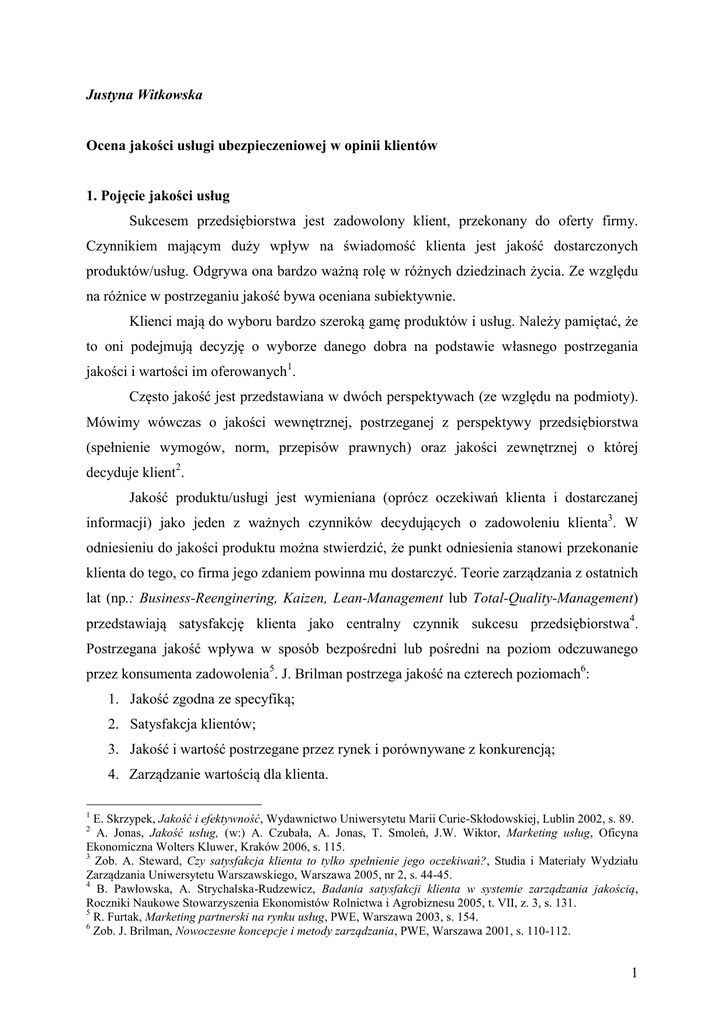 Justyna Witkowska

Ocena jakości usługi ubezpieczeniowej w opinii klientów

1. Pojęcie jakości usług

Sukcesem przedsiębiorstwa jest zadowolony klient, przekonany do oferty firmy. Czynnikiem mającym duży wpływ na świadomość klienta jest jakość dostarczonych produktów/usług. Odgrywa ona bardzo ważną rolę w różnych dziedzinach życia. Ze względu na różnice w postrzeganiu jakość bywa oceniana subiektywnie.

Klienci mają do wyboru bardzo szeroką gamę produktów i usług. Należy pamiętać, że to oni podejmują decyzję o wyborze danego dobra na podstawie własnego postrzegania jakości i wartości im oferowanych$^1$.

Często jakość jest przedstawiana w dwóch perspektywach (ze względu na podmioty). Mówimy wówczas o jakości wewnętrznej, postrzeganej z perspektywy przedsiębiorstwa (spełnienie wymogów, norm, przepisów prawnych) oraz jakości zewnętrznej o której decyduje klient$^2$.

Jakość produktu/usługi jest wymieniana (oprócz oczekiwań klienta i dostarczanej informacji) jako jeden z ważnych czynników decydujących o zadowoleniu klienta$^3$. W odniesieniu do jakości produktu można stwierdzić, że punkt odniesienia stanowi przekonanie klienta do tego, co firma jego zdaniem powinna mu dostarczyć. Teorie zarządzania z ostatnich lat (np.: Business-Reenginering, Kaizen, Lean-Management lub Total-Quality-Management) przedstawiają satysfakcję klienta jako centralny czynnik sukcesu przedsiębiorstwa$^4$. Postrzegana jakość wpływa w sposób bezpośredni lub pośredni na poziom odczuwanego przez konsumenta zadowolenia$^5$. J. Brilman postrzega jakość na czterech poziomach$^6$:
1. Jakość zgodna ze specyfiką;
2. Satysfakcja klientów;
3. Jakość i wartość postrzegane przez rynek i porównywane z konkurencją;
4. Zarządzanie wartością dla klienta.

$^1$ E. Skrzypek, Jakość i efektywność, Wydawnictwo Uniwersytetu Marii Curie-Skłodowskiej, Lublin 2002, s. 89.
$^2$ A. Jonas, Jakość usług, (w:) A. Czubała, A. Jonas, T. Smoleń, J.W. Wiktor, Marketing usług, Oficyna Ekonomiczna Wolters Kluwer, Kraków 2006, s. 115.
$^3$ Zob. A. Steward, Czy satysfakcja klienta to tylko spełnienie jego oczekiwań?, Studia i Materiały Wydziału Zarządzania Uniwersytetu Warszawskiego, Warszawa 2005, nr 2, s. 44-45.
$^4$ B. Pawłowska, A. Strychalska-Rudzewicz, Badania satysfakcji klienta w systemie zarządzania jakością, Roczniki Naukowe Stowarzyszenia Ekonomistów Rolnictwa i Agrobiznesu 2005, t. VII, z. 3, s. 131.
$^5$ R. Furtak, Marketing partnerski na rynku usług, PWE, Warszawa 2003, s. 154.
$^6$ Zob. J. Brilman, Nowoczesne koncepcje i metody zarządzania, PWE, Warszawa 2001, s. 110-112.

1